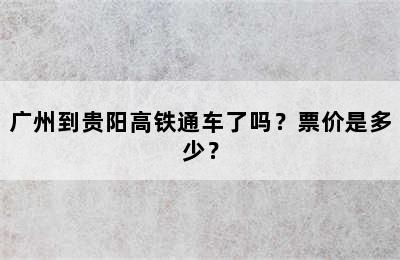 广州到贵阳高铁通车了吗？票价是多少？